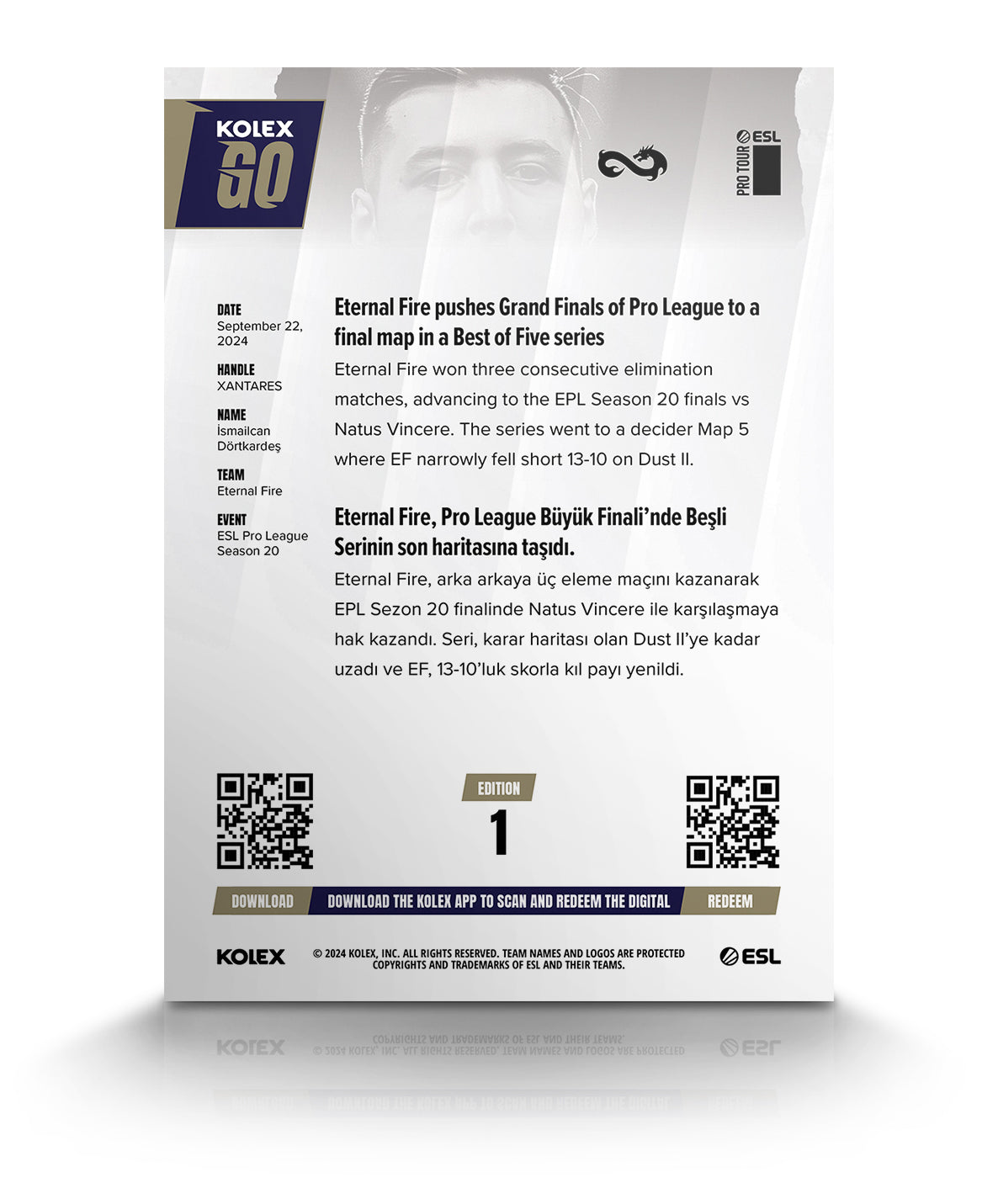 KOLEX
GO

ESL
PRO TOUR

DATE
September 22, 2024

HANDLE
XANTARES

NAME
İsmailcan Dörtkardeş

TEAM
Eternal Fire

EVENT
ESL Pro League Season 20

Eternal Fire pushes Grand Finals of Pro League to a final map in a Best of Five series

Eternal Fire won three consecutive elimination matches, advancing to the EPL Season 20 finals vs Natus Vincere. The series went to a decider Map 5 where EF narrowly fell short 13-10 on Dust II.

Eternal Fire, Pro League Büyük Finali'nde Beşli Serinin son haritasına taşıdı.

Eternal Fire, arka arkaya üç eleme maçını kazanarak EPL Sezon 20 finalinde Natus Vincere ile karşılaşmaya hak kazandı. Seri, karar haritası olan Dust II'ye kadar uzadı ve EF, 13-10'luk skorla kıl payı yenildi.

EDITION
1

DOWNLOAD
DOWNLOAD THE KOLEX APP TO SCAN AND REDEEM THE DIGITAL
REDEEM

KOLEX
© 2024 KOLEX, INC. ALL RIGHTS RESERVED. TEAM NAMES AND LOGOS ARE PROTECTED COPYRIGHTS AND TRADEMARKS OF ESL AND THEIR TEAMS.
ESL